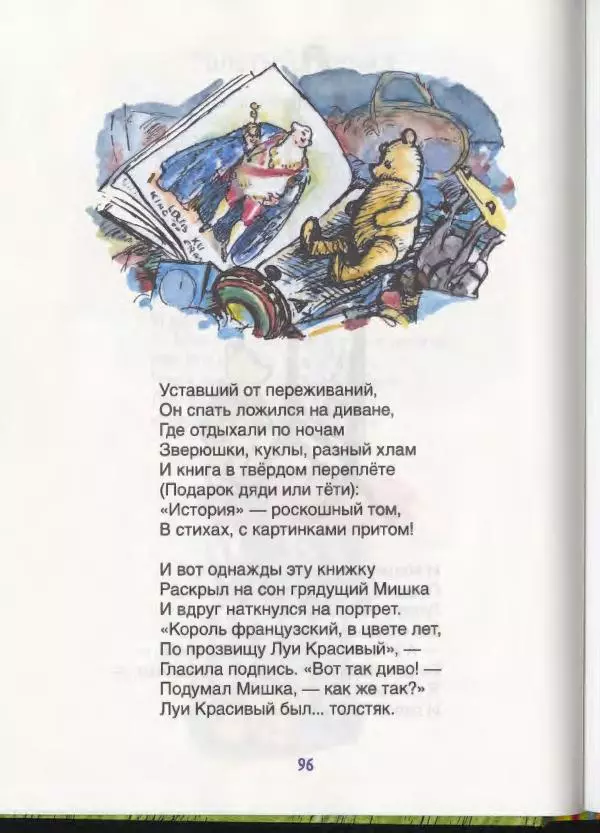 Уставший от переживаний,
Он спать ложился на диване,
Где отдыхали по ночам
Зверюшки, куклы, разный хлам
И книга в твёрдом переплёте
(Подарок дяди или тёти):
«История» — роскошный том,
В стихах, с картинками притом!

И вот однажды эту книжку
Раскрыл на сон грядущий Мишка
И вдруг наткнулся на портрет.
«Король французский, в цвете лет,
По прозвищу Луи Красивый», —
Гласила подпись. «Вот так диво! —
Подумал Мишка, — как же так?»
Луи Красивый был... толстяк.

96